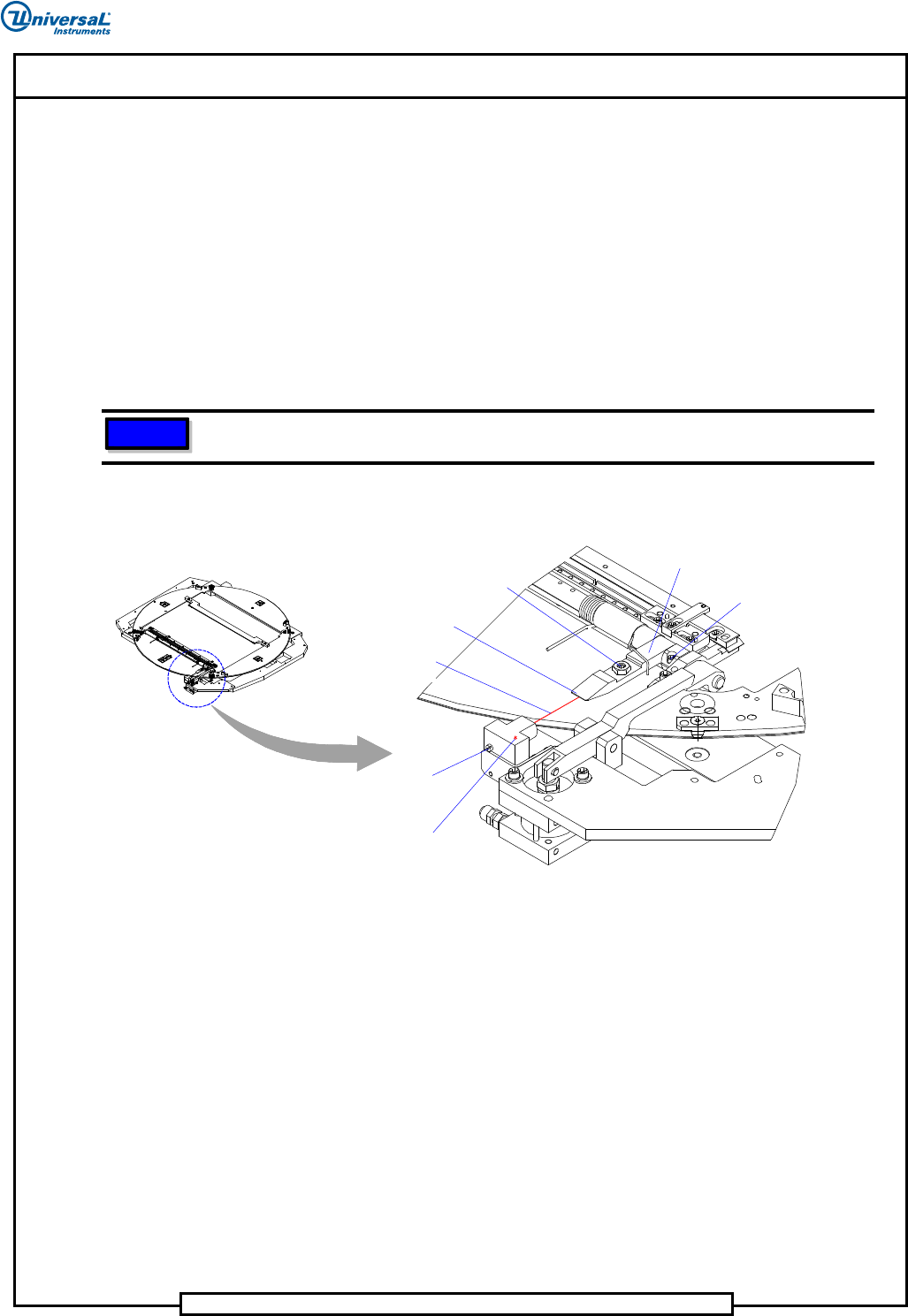 Universal Instruments